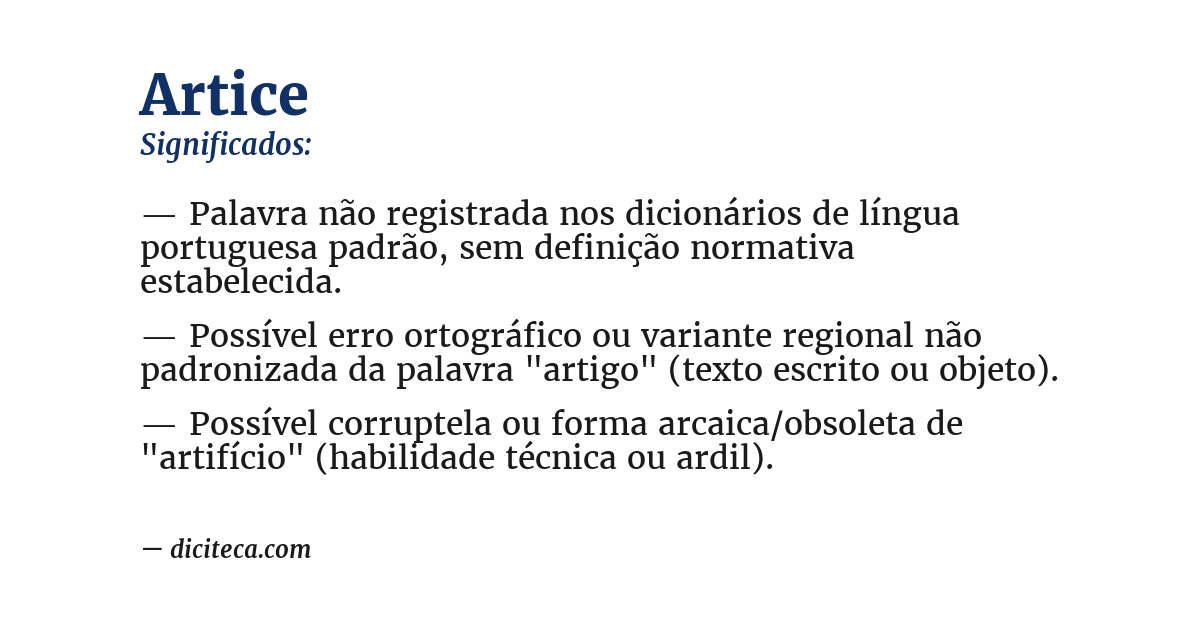 Artice
Significados:

— Palavra não registrada nos dicionários de língua portuguesa padrão, sem definição normativa estabelecida.

— Possível erro ortográfico ou variante regional não padronizada da palavra "artigo" (texto escrito ou objeto).

— Possível corruptela ou forma arcaica/obsoleta de "artifício" (habilidade técnica ou ardil).

— diciteca.com